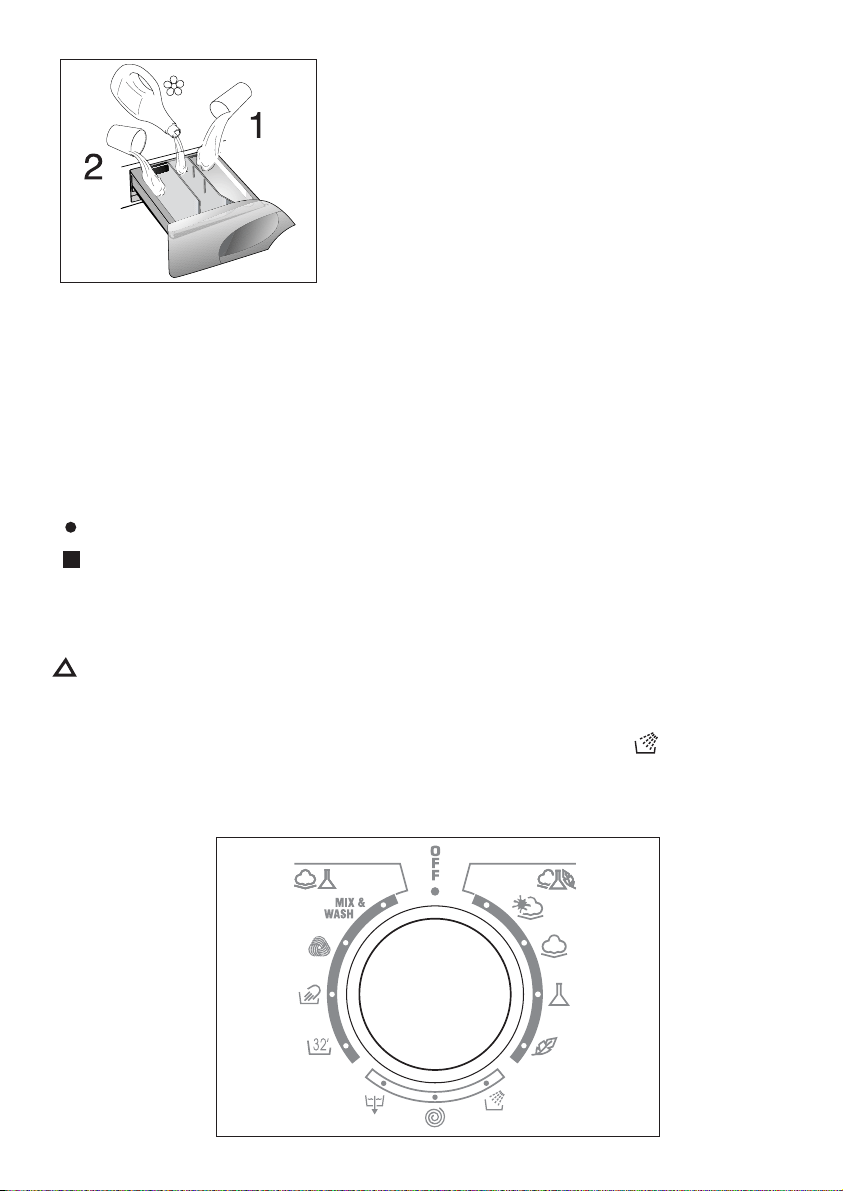 1
2

OFF
MIX & WASH
32'